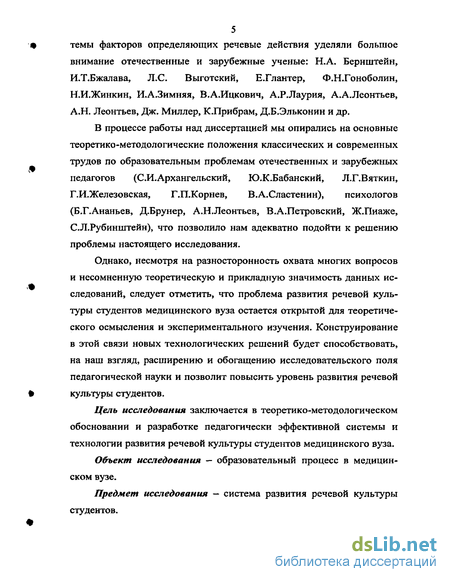 5

темы факторов определяющих речевые действия уделяли большое внимание отечественные и зарубежные ученые: Н.А. Бернштейн, И.Т.Бжалава, Л.С. Выготский, Е.Глантер, Ф.Н.Гоноболин, Н.И.Жинкин, И.А.Зимняя, В.А.Ицкович, А.Р.Лаурия, А.А.Леонтьев, А.Н. Леонтьев, Дж. Миллер, К.Прибрам, Д.Б.Эльконин и др.

В процессе работы над диссертацией мы опирались на основные теоретико-методологические положения классических и современных трудов по образовательным проблемам отечественных и зарубежных педагогов (С.И.Архангельский, Ю.К.Бабанский, Л.Г.Вяткин, Г.И.Железовская, Г.П.Корнев, В.А.Сластенин), психологов (Б.Г.Ананьев, Д.Брунер, А.Н.Леонтьев, В.А.Петровский, Ж.Пиаже, С.Л.Рубинштейн), что позволило нам адекватно подойти к решению проблемы настоящего исследования.

Однако, несмотря на разносторонность охвата многих вопросов и несомненную теоретическую и прикладную значимость данных исследований, следует отметить, что проблема развития речевой культуры студентов медицинского вуза остается открытой для теоретического осмысления и экспериментального изучения. Конструирование в этой связи новых технологических решений будет способствовать, на наш взгляд, расширению и обогащению исследовательского поля педагогической науки и позволит повысить уровень развития речевой культуры студентов.

Цель исследования заключается в теоретико-методологическом обосновании и разработке педагогически эффективной системы и технологии развития речевой культуры студентов медицинского вуза.

Объект исследования – образовательный процесс в медицинском вузе.

Предмет исследования – система развития речевой культуры студентов.

dsLib.net
библиотека диссертаций